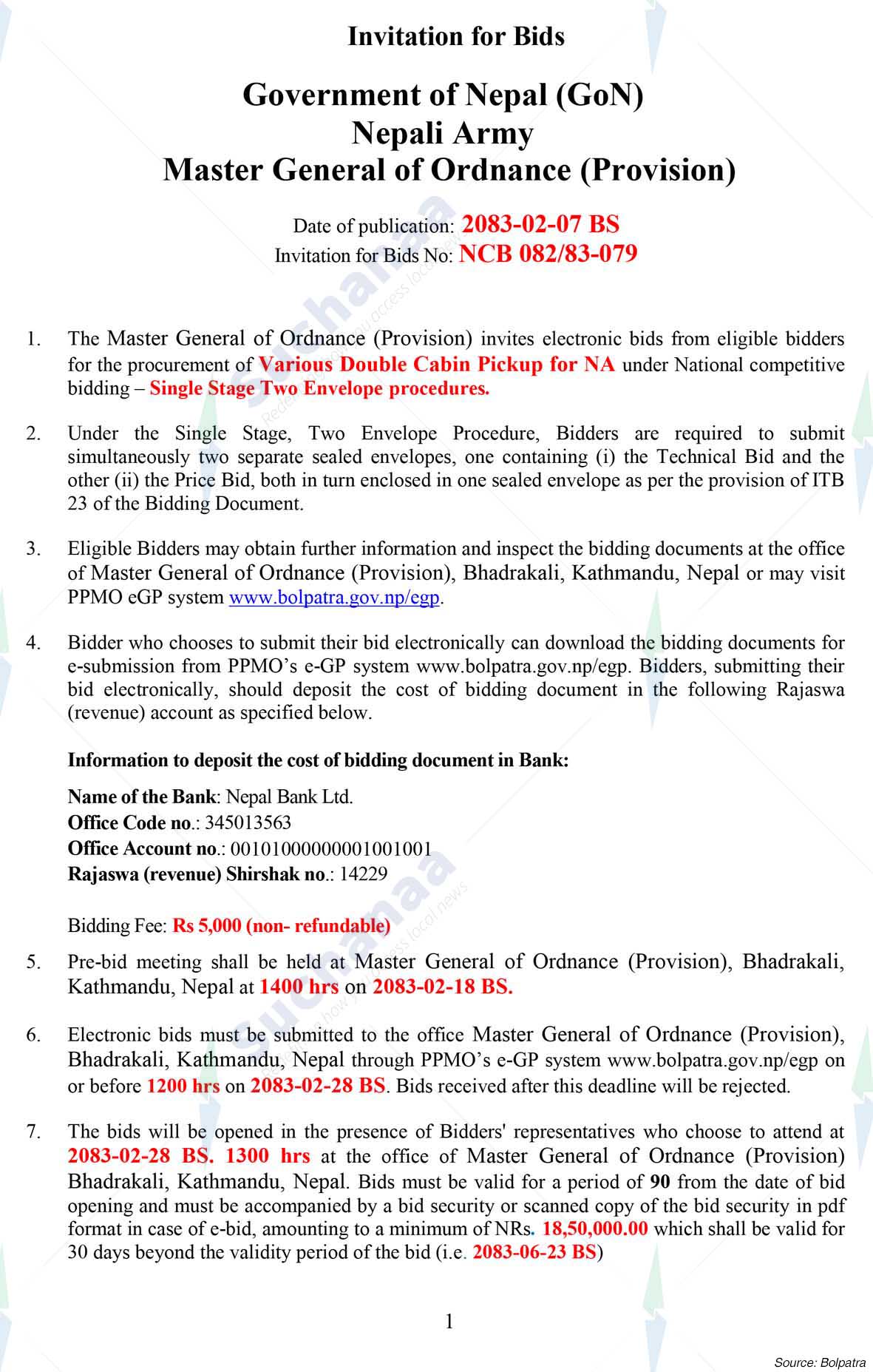 Invitation for Bids

Government of Nepal (GoN)
Nepali Army
Master General of Ordnance (Provision)

Date of publication: 2083-02-07 BS
Invitation for Bids No: NCB 082/83-079

1. The Master General of Ordnance (Provision) invites electronic bids from eligible bidders for the procurement of Various Double Cabin Pickup for NA under National competitive bidding – Single Stage Two Envelope procedures.

2. Under the Single Stage, Two Envelope Procedure, Bidders are required to submit simultaneously two separate sealed envelopes, one containing (i) the Technical Bid and the other (ii) the Price Bid, both in turn enclosed in one sealed envelope as per the provision of ITB 23 of the Bidding Document.

3. Eligible Bidders may obtain further information and inspect the bidding documents at the office of Master General of Ordnance (Provision), Bhadrakali, Kathmandu, Nepal or may visit PPMO eGP system www.bolpatra.gov.np/egp.

4. Bidder who chooses to submit their bid electronically can download the bidding documents for e-submission from PPMO's e-GP system www.bolpatra.gov.np/egp. Bidders, submitting their bid electronically, should deposit the cost of bidding document in the following Rajaswa (revenue) account as specified below.

Information to deposit the cost of bidding document in Bank:

Name of the Bank: Nepal Bank Ltd.
Office Code no.: 345013563
Office Account no.: 00101000000001001001
Rajaswa (revenue) Shirshak no.: 14229

Bidding Fee: Rs 5,000 (non- refundable)

5. Pre-bid meeting shall be held at Master General of Ordnance (Provision), Bhadrakali, Kathmandu, Nepal at 1400 hrs on 2083-02-18 BS.

6. Electronic bids must be submitted to the office Master General of Ordnance (Provision), Bhadrakali, Kathmandu, Nepal through PPMO's e-GP system www.bolpatra.gov.np/egp on or before 1200 hrs on 2083-02-28 BS. Bids received after this deadline will be rejected.

7. The bids will be opened in the presence of Bidders' representatives who choose to attend at 2083-02-28 BS. 1300 hrs at the office of Master General of Ordnance (Provision) Bhadrakali, Kathmandu, Nepal. Bids must be valid for a period of 90 from the date of bid opening and must be accompanied by a bid security or scanned copy of the bid security in pdf format in case of e-bid, amounting to a minimum of NRs. 18,50,000.00 which shall be valid for 30 days beyond the validity period of the bid (i.e. 2083-06-23 BS)

1

Source: Bolpatra